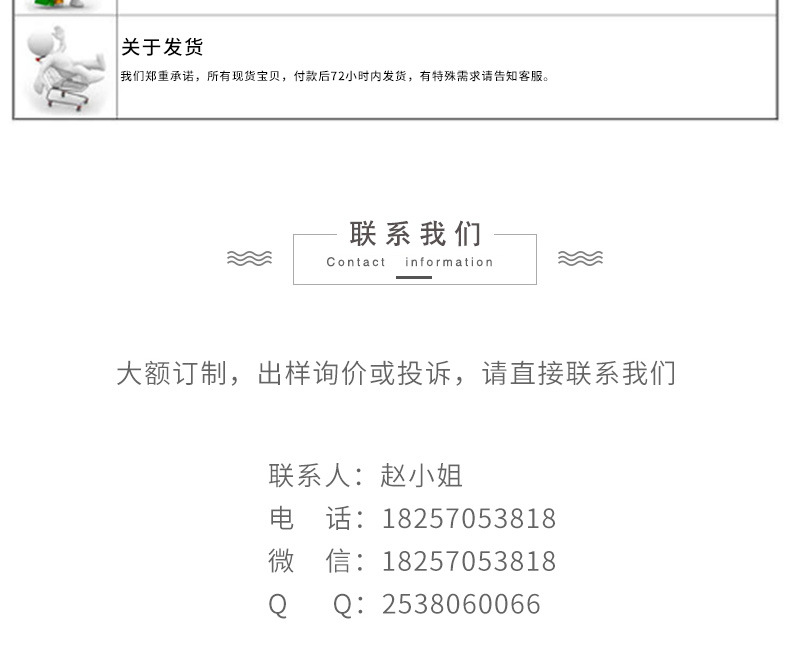 关于发货

我们郑重承诺，所有现货宝贝，付款后72小时内发货，有特殊需求请告知客服。

联系我们
Contact information

大额订制，出样询价或投诉，请直接联系我们

联系人：赵小姐
电 话：18257053818
微 信：18257053818
Q Q：2538060066